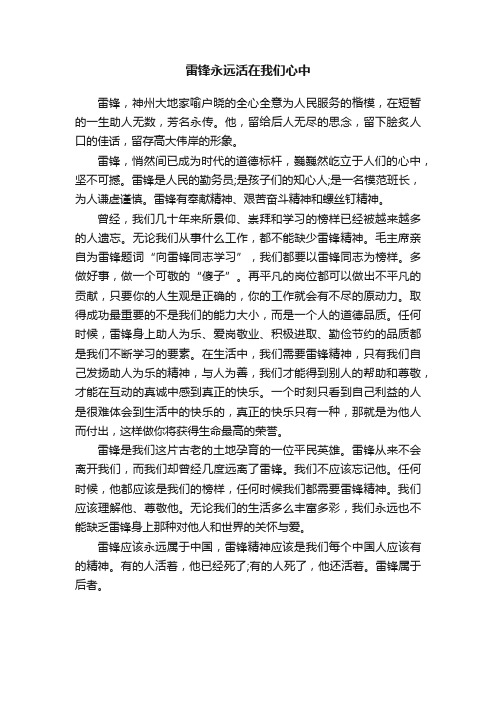 雷锋永远活在我们心中

雷锋，神州大地家喻户晓的全心全意为人民服务的楷模，在短暂的一生助人无数，芳名永传。他，留给后人无尽的思念，留下脍炙人口的佳话，留存高大伟岸的形象。

雷锋，悄然间已成为时代的道德标杆，巍巍然屹立于人们的心中，坚不可撼。雷锋是人民的勤务员;是孩子们的知心人;是一名模范班长，为人谦虚谨慎。雷锋有奉献精神、艰苦奋斗精神和螺丝钉精神。

曾经，我们几十年来所景仰、崇拜和学习的榜样已经被越来越多的人遗忘。无论我们从事什么工作，都不能缺少雷锋精神。毛主席亲自为雷锋题词“向雷锋同志学习”，我们都要以雷锋同志为榜样。多做好事，做一个可敬的“傻子”。再平凡的岗位都可以做出不平凡的贡献，只要你的人生观是正确的，你的工作就会有不尽的原动力。取得成功最重要的不是我们的能力大小，而是一个人的道德品质。任何时候，雷锋身上助人为乐、爱岗敬业、积极进取、勤俭节约的品质都是我们不断学习的要素。在生活中，我们需要雷锋精神，只有我们自己发扬助人为乐的精神，与人为善，我们才能得到别人的帮助和尊敬，才能在互动的真诚中感到真正的快乐。一个时刻只看到自己利益的人是很难体会到生活中的快乐的，真正的快乐只有一种，那就是为他人而付出，这样做你将获得生命最高的荣誉。

雷锋是我们这片古老的土地孕育的一位平民英雄。雷锋从来不会离开我们，而我们却曾经几度远离了雷锋。我们不应该忘记他。任何时候，他都应该是我们的榜样，任何时候我们都需要雷锋精神。我们应该理解他、尊敬他。无论我们的生活多么丰富多彩，我们永远也不能缺乏雷锋身上那种对他人和世界的关怀与爱。

雷锋应该永远属于中国，雷锋精神应该是我们每个中国人应该有的精神。有的人活着，他已经死了;有的人死了，他还活着。雷锋属于后者。